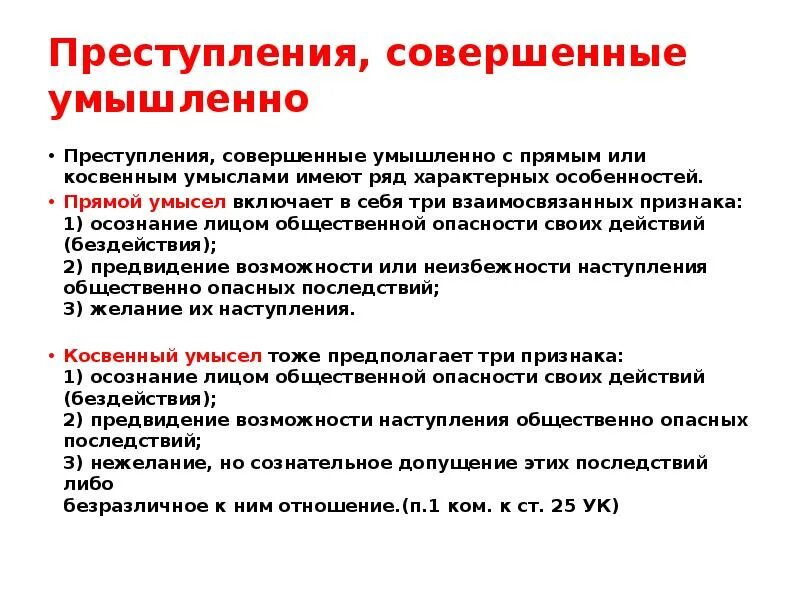 Преступления, совершенные умышленно

• Преступления, совершенные умышленно с прямым или косвенным умыслами имеют ряд характерных особенностей.

• Прямой умысел включает в себя три взаимосвязанных признака:
1) осознание лицом общественной опасности своих действий (бездействия);
2) предвидение возможности или неизбежности наступления общественно опасных последствий;
3) желание их наступления.

• Косвенный умысел тоже предполагает три признака:
1) осознание лицом общественной опасности своих действий (бездействия);
2) предвидение возможности наступления общественно опасных последствий;
3) нежелание, но сознательное допущение этих последствий либо
безразличное к ним отношение.(п.1 ком. к ст. 25 УК)